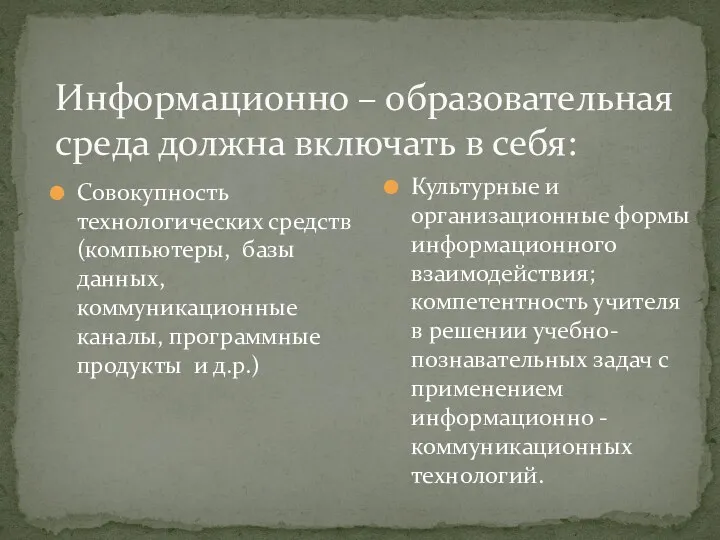 Информационно – образовательная среда должна включать в себя:

Совокупность технологических средств (компьютеры, базы данных, коммуникационные каналы, программные продукты и д.р.)

Культурные и организационные формы информационного взаимодействия; компетентность учителя в решении учебно-познавательных задач с применением информационно - коммуникационных технологий.